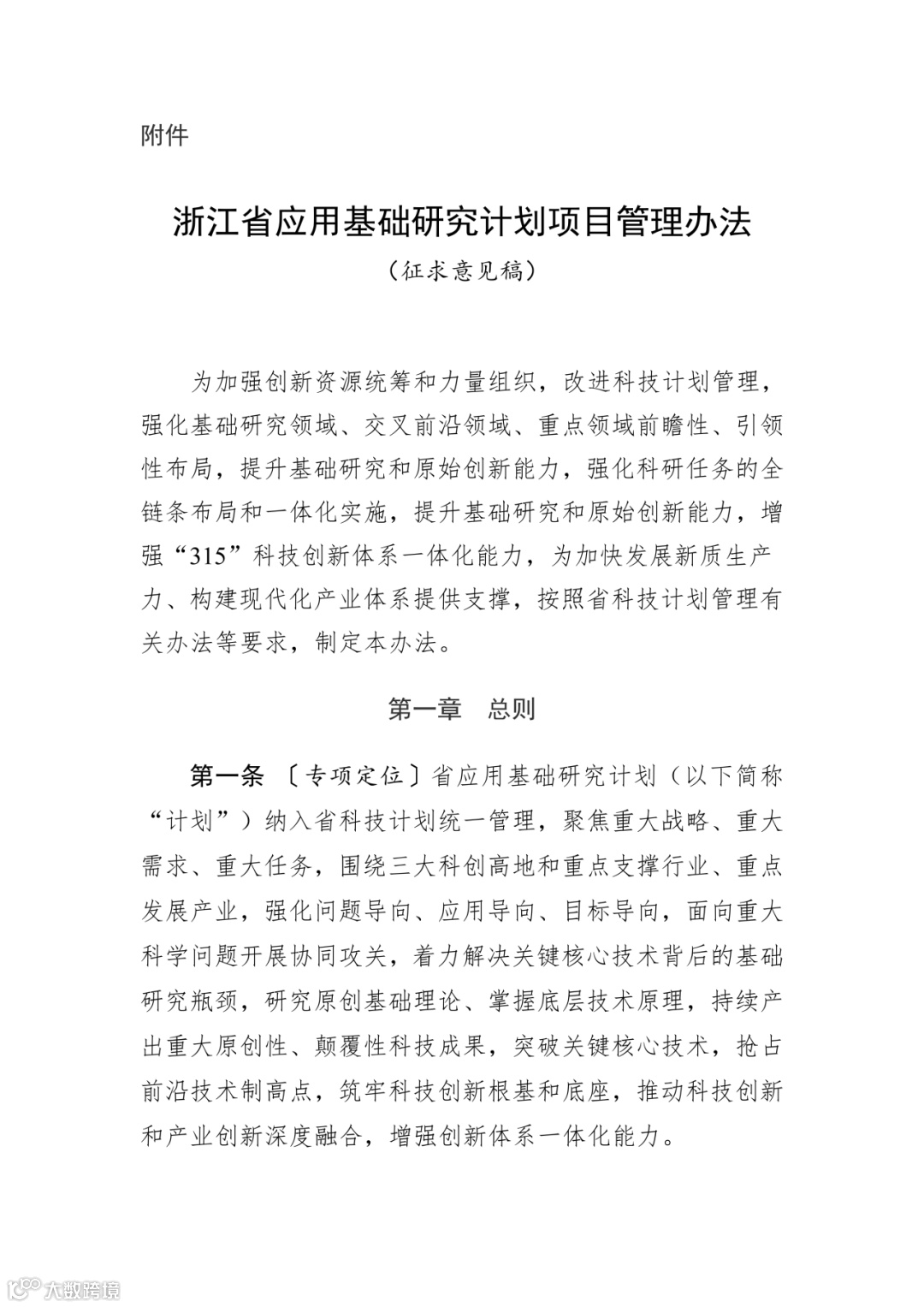 附件

浙江省应用基础研究计划项目管理办法

（征求意见稿）

为加强创新资源统筹和力量组织，改进科技计划管理，强化基础研究领域、交叉前沿领域、重点领域前瞻性、引领性布局，提升基础研究和原始创新能力，强化科研任务的全链条布局和一体化实施，提升基础研究和原始创新能力，增强“315”科技创新体系一体化能力，为加快发展新质生产力、构建现代化产业体系提供支撑，按照省科技计划管理有关办法等要求，制定本办法。

第一章　总则

第一条 〔专项定位〕省应用基础研究计划（以下简称“计划”）纳入省科技计划统一管理，聚焦重大战略、重大需求、重大任务，围绕三大科创高地和重点支撑行业、重点发展产业，强化问题导向、应用导向、目标导向，面向重大科学问题开展协同攻关，着力解决关键核心技术背后的基础研究瓶颈，研究原创基础理论、掌握底层技术原理，持续产出重大原创性、颠覆性科技成果，突破关键核心技术，抢占前沿技术制高点，筑牢科技创新根基和底座，推动科技创新和产业创新深度融合，增强创新体系一体化能力。

大数跨境